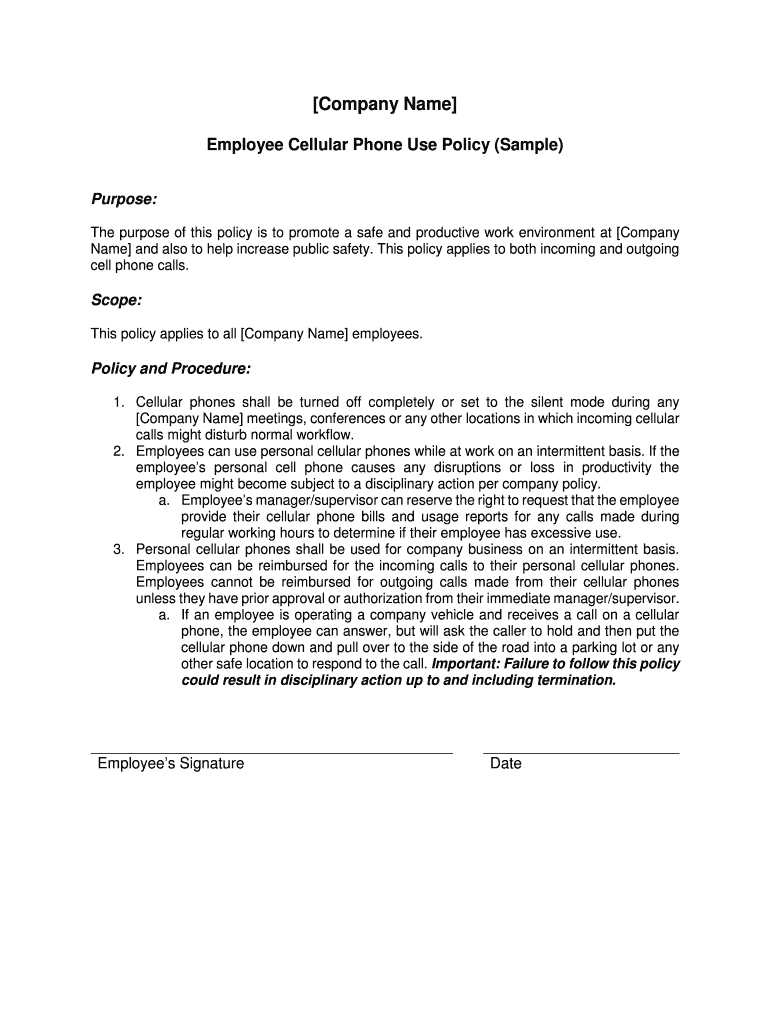 [Company Name]

Employee Cellular Phone Use Policy (Sample)

Purpose:

The purpose of this policy is to promote a safe and productive work environment at [Company Name] and also to help increase public safety. This policy applies to both incoming and outgoing cell phone calls.

Scope:

This policy applies to all [Company Name] employees.

Policy and Procedure:

1. Cellular phones shall be turned off completely or set to the silent mode during any [Company Name] meetings, conferences or any other locations in which incoming cellular calls might disturb normal workflow.
2. Employees can use personal cellular phones while at work on an intermittent basis. If the employee's personal cell phone causes any disruptions or loss in productivity the employee might become subject to a disciplinary action per company policy.
a. Employee's manager/supervisor can reserve the right to request that the employee provide their cellular phone bills and usage reports for any calls made during regular working hours to determine if their employee has excessive use.
3. Personal cellular phones shall be used for company business on an intermittent basis. Employees can be reimbursed for the incoming calls to their personal cellular phones. Employees cannot be reimbursed for outgoing calls made from their cellular phones unless they have prior approval or authorization from their immediate manager/supervisor.
a. If an employee is operating a company vehicle and receives a call on a cellular phone, the employee can answer, but will ask the caller to hold and then put the cellular phone down and pull over to the side of the road into a parking lot or any other safe location to respond to the call. Important: Failure to follow this policy could result in disciplinary action up to and including termination.

Employee's Signature

Date